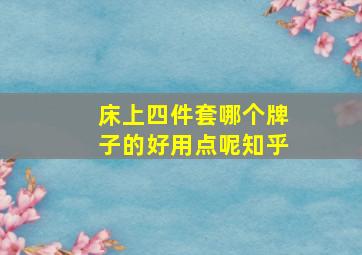 床上四件套哪个牌子的好用点呢知乎